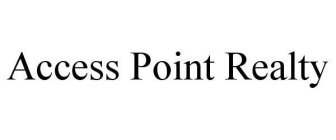 Access Point Realty